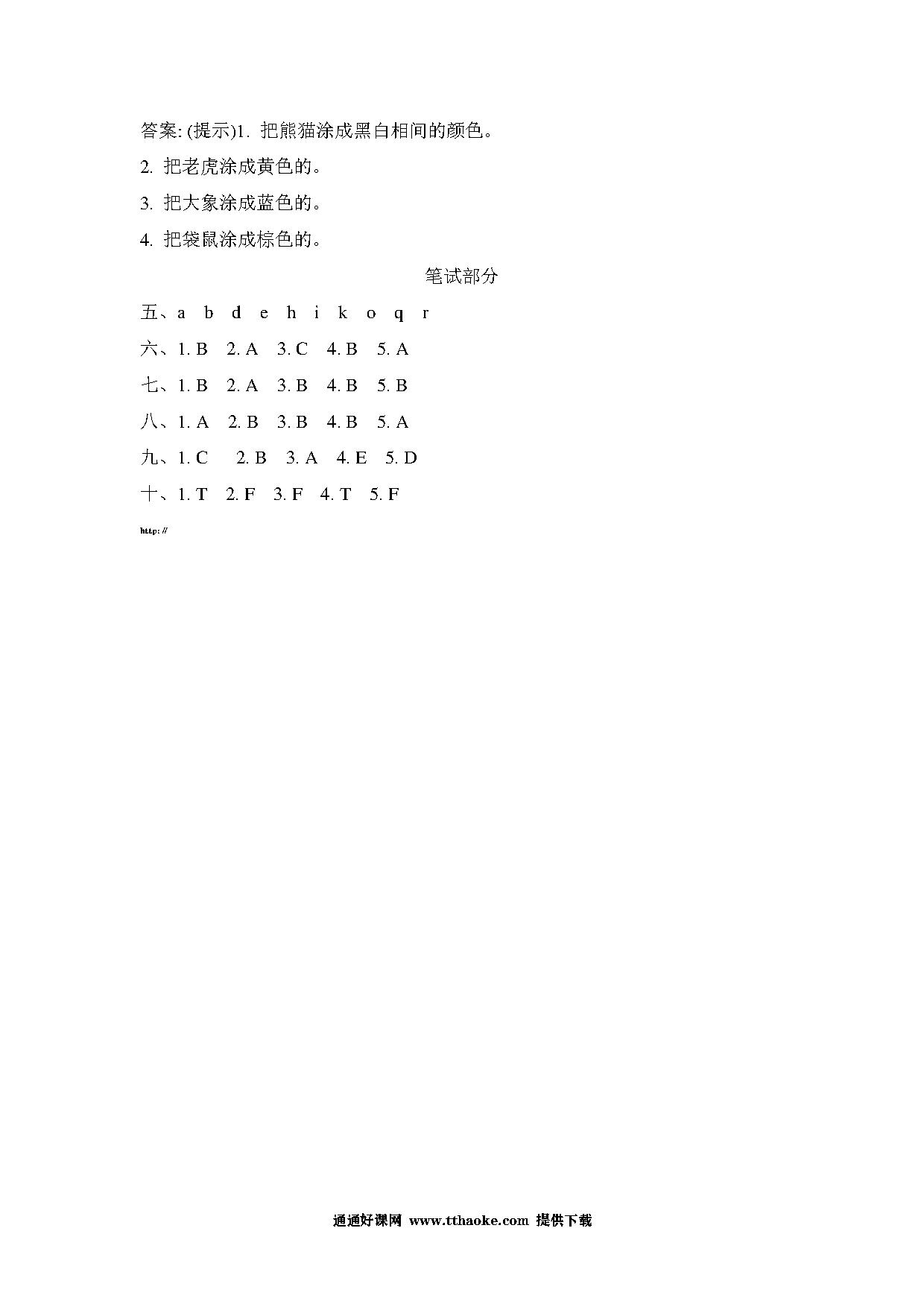 答案: (提示)1. 把熊猫涂成黑白相间的颜色。

2. 把老虎涂成黄色的。

3. 把大象涂成蓝色的。

4. 把袋鼠涂成棕色的。

笔试部分

五、a b d e h i k o q r

六、1. B 2. A 3. C 4. B 5. A

七、1. B 2. A 3. B 4. B 5. B

八、1. A 2. B 3. B 4. B 5. A

九、1. C 2. B 3. A 4. E 5. D

十、1. T 2. F 3. F 4. T 5. F

http://

通通好课网 www.tthaoke.com 提供下载